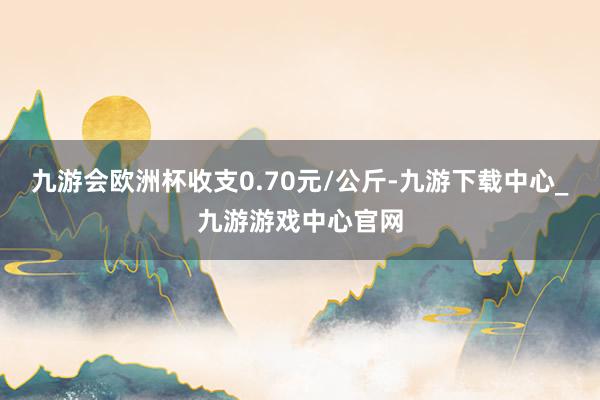 九游会欧洲杯收支0.70元/公斤-九游下载中心_九游游戏中心官网